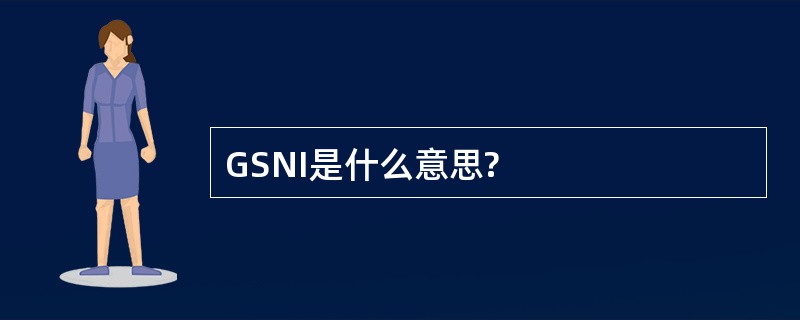 GSNI是什么意思?